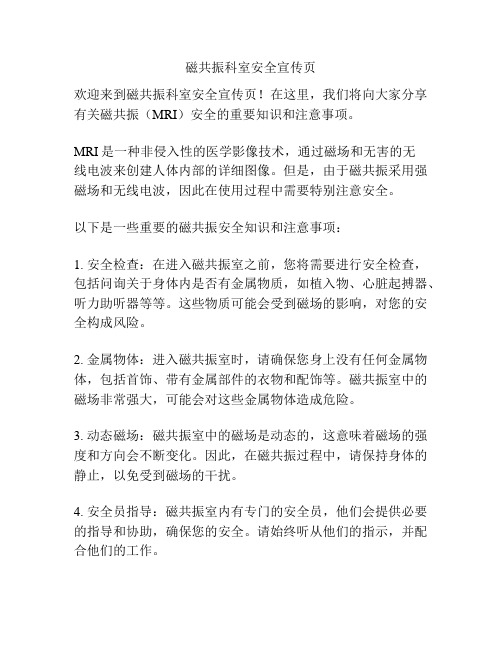 磁共振科室安全宣传页

欢迎来到磁共振科室安全宣传页！在这里，我们将向大家分享有关磁共振（MRI）安全的重要知识和注意事项。

MRI 是一种非侵入性的医学影像技术，通过磁场和无害的无线电波来创建人体内部的详细图像。但是，由于磁共振采用强磁场和无线电波，因此在使用过程中需要特别注意安全。

以下是一些重要的磁共振安全知识和注意事项：

1. 安全检查：在进入磁共振室之前，您将需要进行安全检查，包括问询关于身体内是否有金属物质，如植入物、心脏起搏器、听力助听器等等。这些物质可能会受到磁场的影响，对您的安全构成风险。

2. 金属物体：进入磁共振室时，请确保您身上没有任何金属物体，包括首饰、带有金属部件的衣物和配饰等。磁共振室中的磁场非常强大，可能会对这些金属物体造成危险。

3. 动态磁场：磁共振室中的磁场是动态的，这意味着磁场的强度和方向会不断变化。因此，在磁共振过程中，请保持身体的静止，以免受到磁场的干扰。

4. 安全员指导：磁共振室内有专门的安全员，他们会提供必要的指导和协助，确保您的安全。请始终听从他们的指示，并配合他们的工作。